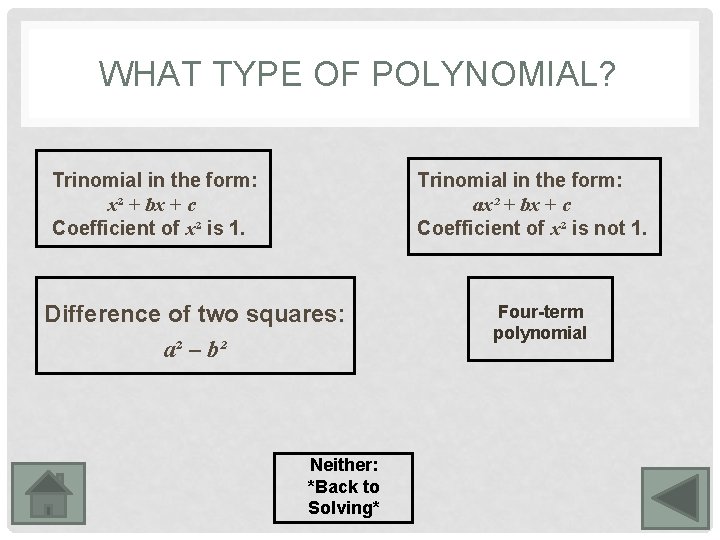 WHAT TYPE OF POLYNOMIAL?

Trinomial in the form:
$x^2 + bx + c$
Coefficient of $x^2$ is 1.

Trinomial in the form:
$ax^2 + bx + c$
Coefficient of $x^2$ is not 1.

Difference of two squares:
$a^2 - b^2$

Four-term polynomial

Neither:
*Back to Solving*